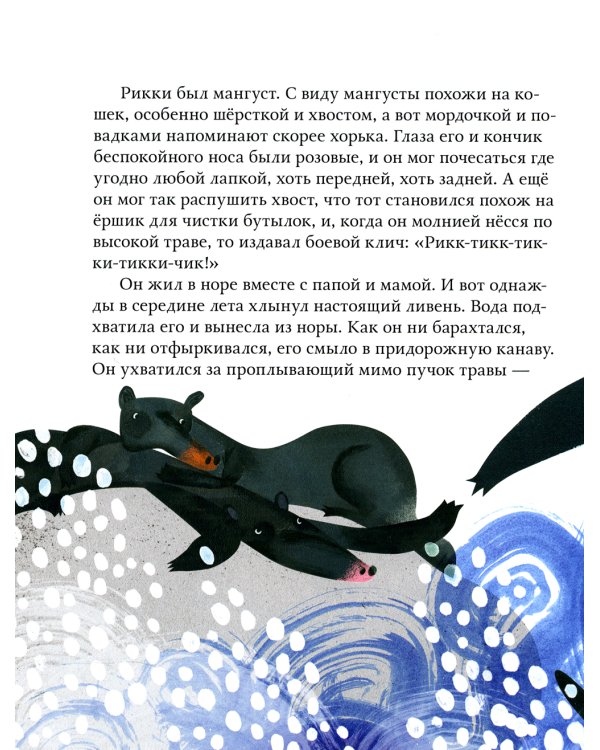 Рикки был мангуст. С виду мангусты похожи на кошек, особенно шёрсткой и хвостом, а вот мордочкой и повадками напоминают скорее хорька. Глаза его и кончик беспокойного носа были розовые, и он мог почесаться где угодно любой лапкой, хоть передней, хоть задней. А ещё он мог так распушить хвост, что тот становился похож на ёршик для чистки бутылок, и, когда он молнией нёсся по высокой траве, то издавал боевой клич: «Рикк-тикк-тикки-тикки-чик!»

Он жил в норе вместе с папой и мамой. И вот однажды в середине лета хлынул настоящий ливень. Вода подхватила его и вынесла из норы. Как он ни барахтался, как ни отфыркивался, его смыло в придорожную канаву. Он ухватился за проплывающий мимо пучок травы —